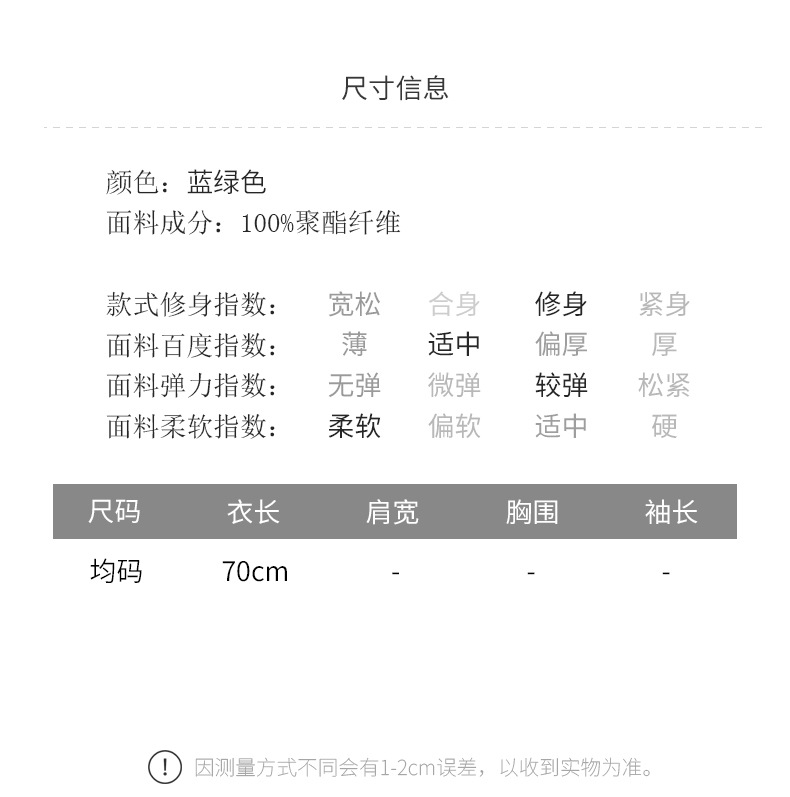 尺寸信息

颜色：蓝绿色
面料成分：100%聚酯纤维

款式修身指数： 宽松 合身 修身 紧身
面料百度指数： 薄 适中 偏厚 厚
面料弹力指数： 无弹 微弹 较弹 松紧
面料柔软指数： 柔软 偏软 适中 硬

| 尺码 | 衣长 | 肩宽 | 胸围 | 袖长 |
|---|---|---|---|---|
| 均码 | 70cm | - | - | - |

! 因测量方式不同会有1-2cm误差，以收到实物为准。